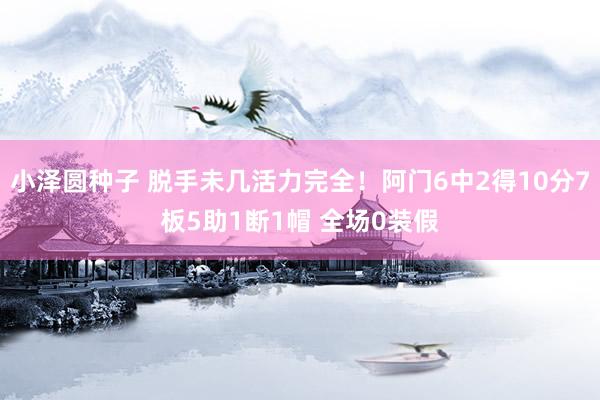 小泽圆种子 脱手未几活力完全！阿门6中2得10分7板5助1断1帽 全场0装假